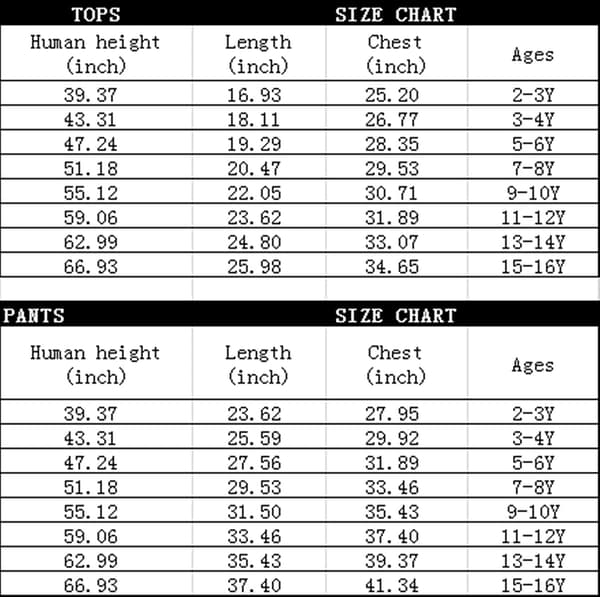 TOPS SIZE CHART

| Human height (inch) | Length (inch) | Chest (inch) | Ages |
|---|---|---|---|
| 39.37 | 16.93 | 25.20 | 2-3Y |
| 43.31 | 18.11 | 26.77 | 3-4Y |
| 47.24 | 19.29 | 28.35 | 5-6Y |
| 51.18 | 20.47 | 29.53 | 7-8Y |
| 55.12 | 22.05 | 30.71 | 9-10Y |
| 59.06 | 23.62 | 31.89 | 11-12Y |
| 62.99 | 24.80 | 33.07 | 13-14Y |
| 66.93 | 25.98 | 34.65 | 15-16Y |

PANTS SIZE CHART

| Human height (inch) | Length (inch) | Chest (inch) | Ages |
|---|---|---|---|
| 39.37 | 23.62 | 27.95 | 2-3Y |
| 43.31 | 25.59 | 29.92 | 3-4Y |
| 47.24 | 27.56 | 31.89 | 5-6Y |
| 51.18 | 29.53 | 33.46 | 7-8Y |
| 55.12 | 31.50 | 35.43 | 9-10Y |
| 59.06 | 33.46 | 37.40 | 11-12Y |
| 62.99 | 35.43 | 39.37 | 13-14Y |
| 66.93 | 37.40 | 41.34 | 15-16Y |